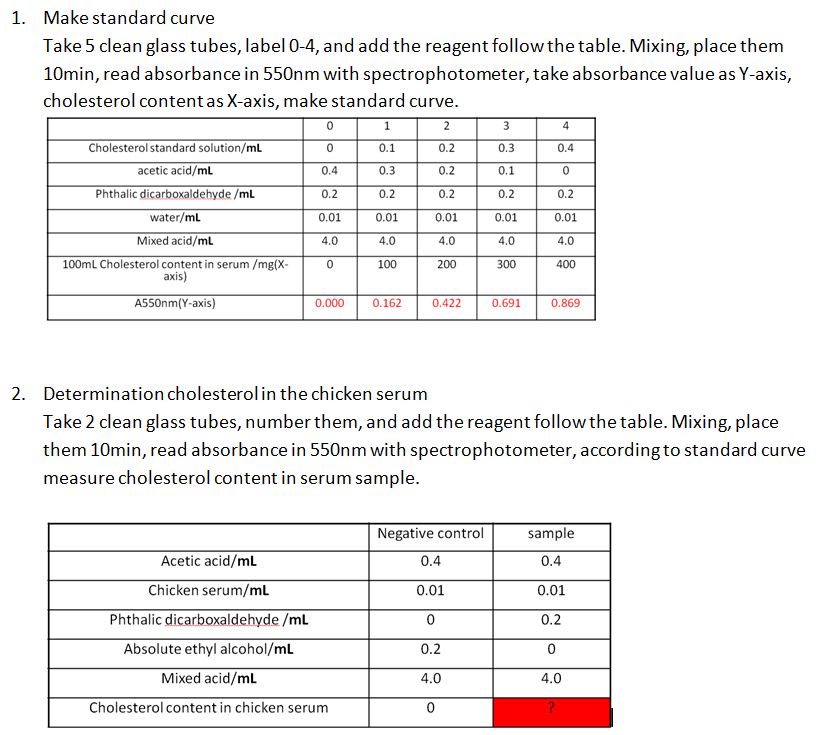 1. Make standard curve

Take 5 clean glass tubes, label 0-4, and add the reagent follow the table. Mixing, place them 10min, read absorbance in 550nm with spectrophotometer, take absorbance value as Y-axis, cholesterol content as X-axis, make standard curve.

| | 0 | 1 | 2 | 3 | 4 |
|---|---|---|---|---|---|
| Cholesterol standard solution/mL | 0 | 0.1 | 0.2 | 0.3 | 0.4 |
| acetic acid/mL | 0.4 | 0.3 | 0.2 | 0.1 | 0 |
| Phthalic dicarboxaldehyde /mL | 0.2 | 0.2 | 0.2 | 0.2 | 0.2 |
| water/mL | 0.01 | 0.01 | 0.01 | 0.01 | 0.01 |
| Mixed acid/mL | 4.0 | 4.0 | 4.0 | 4.0 | 4.0 |
| 100mL Cholesterol content in serum /mg(X-axis) | 0 | 100 | 200 | 300 | 400 |
| A550nm(Y-axis) | 0.000 | 0.162 | 0.422 | 0.691 | 0.869 |

2. Determination cholesterol in the chicken serum

Take 2 clean glass tubes, number them, and add the reagent follow the table. Mixing, place them 10min, read absorbance in 550nm with spectrophotometer, according to standard curve measure cholesterol content in serum sample.

| | Negative control | sample |
|---|---|---|
| Acetic acid/mL | 0.4 | 0.4 |
| Chicken serum/mL | 0.01 | 0.01 |
| Phthalic dicarboxaldehyde /mL | 0 | 0.2 |
| Absolute ethyl alcohol/mL | 0.2 | 0 |
| Mixed acid/mL | 4.0 | 4.0 |
| Cholesterol content in chicken serum | 0 | ? |